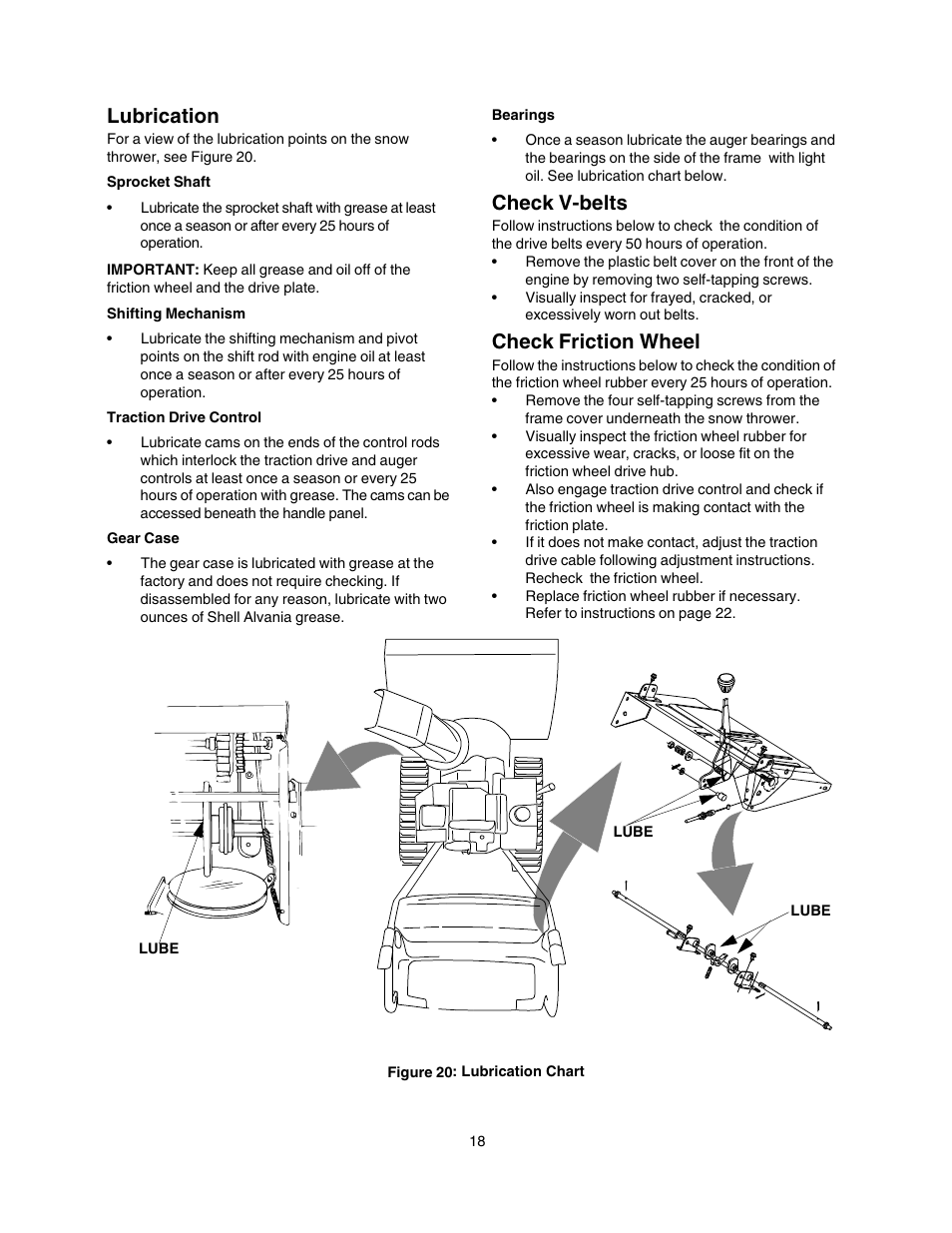 Lubrication
For a view of the lubrication points on the snow thrower, see Figure 20.

Sprocket Shaft

• Lubricate the sprocket shaft with grease at least once a season or after every 25 hours of operation.

IMPORTANT: Keep all grease and oil off of the friction wheel and the drive plate.

Shifting Mechanism

• Lubricate the shifting mechanism and pivot points on the shift rod with engine oil at least once a season or after every 25 hours of operation.

Traction Drive Control

• Lubricate cams on the ends of the control rods which interlock the traction drive and auger controls at least once a season or every 25 hours of operation with grease. The cams can be accessed beneath the handle panel.

Gear Case

• The gear case is lubricated with grease at the factory and does not require checking. If disassembled for any reason, lubricate with two ounces of Shell Alvania grease.

Bearings

• Once a season lubricate the auger bearings and the bearings on the side of the frame with light oil. See lubrication chart below.

Check V-belts
Follow instructions below to check the condition of the drive belts every 50 hours of operation.
• Remove the plastic belt cover on the front of the engine by removing two self-tapping screws.
• Visually inspect for frayed, cracked, or excessively worn out belts.

Check Friction Wheel
Follow the instructions below to check the condition of the friction wheel rubber every 25 hours of operation.
• Remove the four self-tapping screws from the frame cover underneath the snow thrower.
• Visually inspect the friction wheel rubber for excessive wear, cracks, or loose fit on the friction wheel drive hub.
• Also engage traction drive control and check if the friction wheel is making contact with the friction plate.
• If it does not make contact, adjust the traction drive cable following adjustment instructions. Recheck the friction wheel.
• Replace friction wheel rubber if necessary. Refer to instructions on page 22.

LUBE

LUBE

LUBE

Figure 20: Lubrication Chart

18